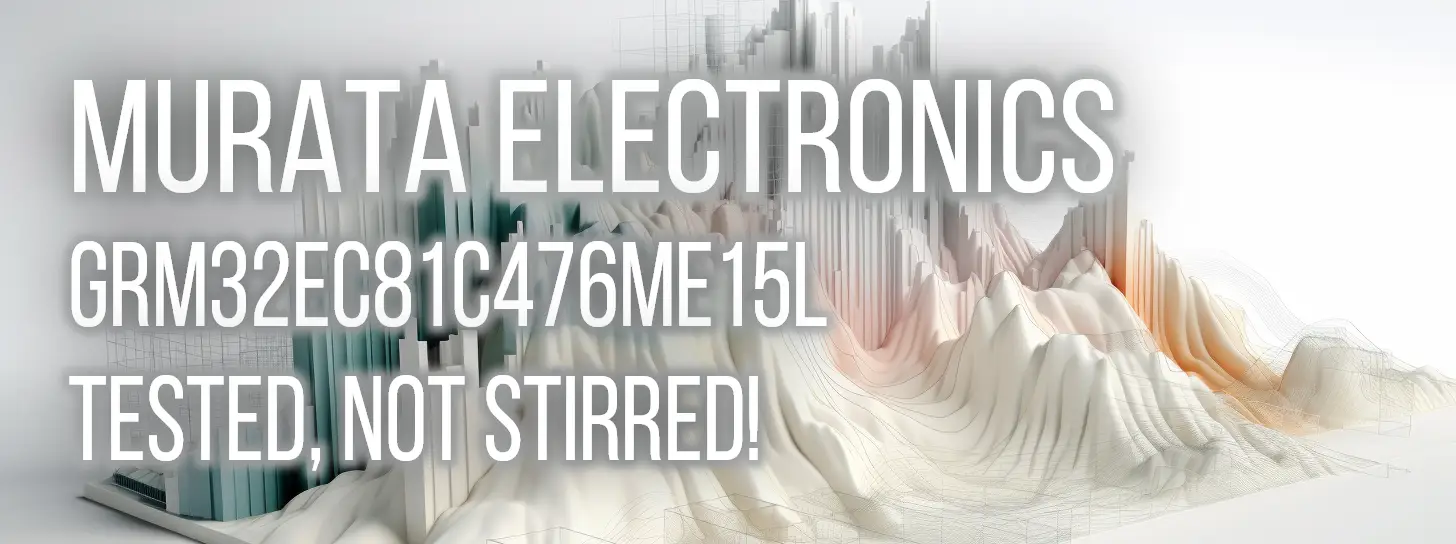 MURATA ELECTRONICS
GRM32EC81C476ME15L
TESTED, NOT STIRRED!